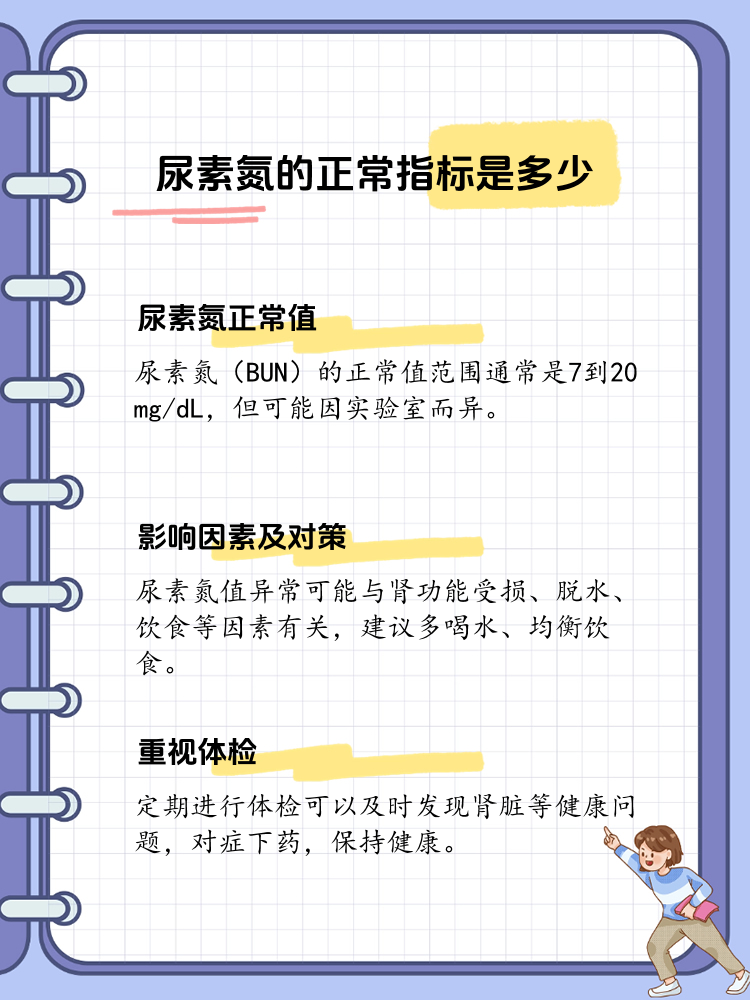 尿素氮的正常指标是多少

尿素氮正常值

尿素氮（BUN）的正常值范围通常是7到20 mg/dL，但可能因实验室而异。

影响因素及对策

尿素氮值异常可能与肾功能受损、脱水、饮食等因素有关，建议多喝水、均衡饮食。

重视体检

定期进行体检可以及时发现肾脏等健康问题，对症下药，保持健康。